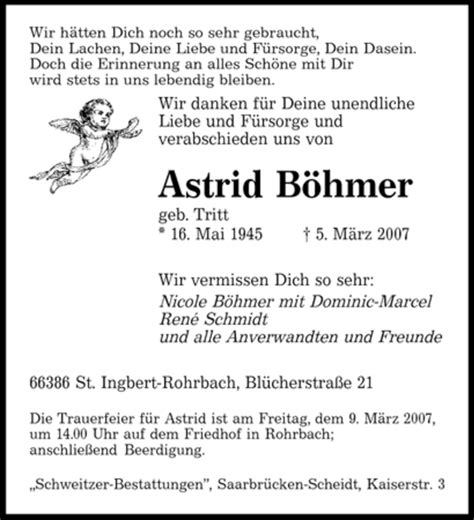 Wir hätten Dich noch so sehr gebraucht, Dein Lachen, Deine Liebe und Fürsorge, Dein Dasein. Doch die Erinnerung an alles Schöne mit Dir wird stets in uns lebendig bleiben.

Wir danken für Deine unendliche Liebe und Fürsorge und verabschieden uns von

Astrid Böhmer

geb. Tritt
* 16. Mai 1945 † 5. März 2007

Wir vermissen Dich so sehr:
Nicole Böhmer mit Dominic-Marcel
René Schmidt
und alle Anverwandten und Freunde

66386 St. Ingbert-Rohrbach, Blücherstraße 21

Die Trauerfeier für Astrid ist am Freitag, dem 9. März 2007, um 14.00 Uhr auf dem Friedhof in Rohrbach; anschließend Beerdigung.

„Schweitzer-Bestattungen", Saarbrücken-Scheidt, Kaiserstr. 3